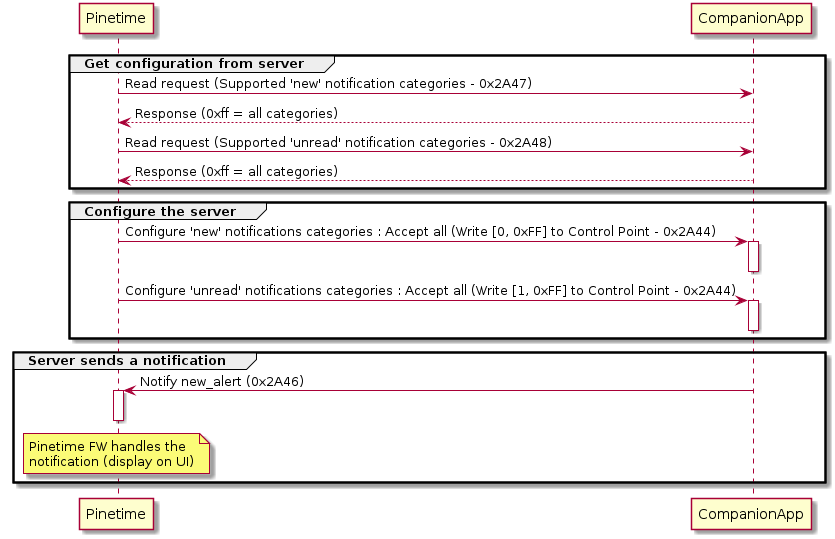 Pinetime

CompanionApp

Get configuration from server

Read request (Supported 'new' notification categories - 0x2A47)

Response (0xff = all categories)

Read request (Supported 'unread' notification categories - 0x2A48)

Response (0xff = all categories)

Configure the server

Configure 'new' notifications categories : Accept all (Write [0, 0xFF] to Control Point - 0x2A44)

Configure 'unread' notifications categories : Accept all (Write [1, 0xFF] to Control Point - 0x2A44)

Server sends a notification

Notify new_alert (0x2A46)

Pinetime FW handles the notification (display on UI)

Pinetime

CompanionApp